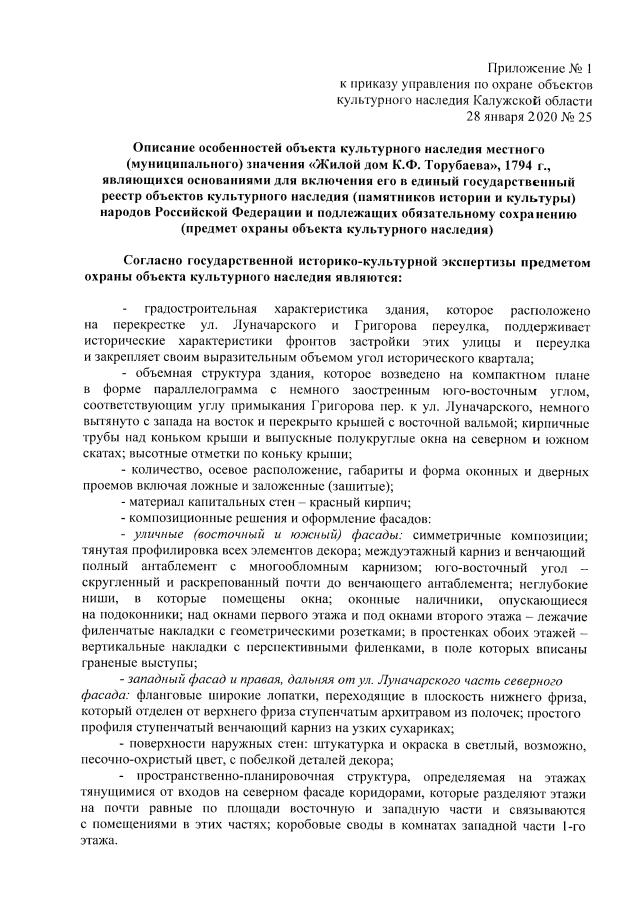 Приложение № 1
к приказу управления по охране объектов
культурного наследия Калужской области
28 января 2020 № 25

Описание особенностей объекта культурного наследия местного (муниципального) значения «Жилой дом К.Ф. Торубаева», 1794 г., являющихся основаниями для включения его в единый государственный реестр объектов культурного наследия (памятников истории и культуры) народов Российской Федерации и подлежащих обязательному сохранению (предмет охраны объекта культурного наследия)

Согласно государственной историко-культурной экспертизы предметом охраны объекта культурного наследия являются:

- градостроительная характеристика здания, которое расположено на перекрестке ул. Луначарского и Григорова переулка, поддерживает исторические характеристики фронтов застройки этих улицы и переулка и закрепляет своим выразительным объемом угол исторического квартала;

- объемная структура здания, которое возведено на компактном плане в форме параллелограмма с немного заостренным юго-восточным углом, соответствующим углу примыкания Григорова пер. к ул. Луначарского, немного вытянуто с запада на восток и перекрыто крышей с восточной вальмой; кирпичные трубы над коньком крыши и выпускные полукруглые окна на северном и южном скатах; высотные отметки по коньку крыши;

- количество, осевое расположение, габариты и форма оконных и дверных проемов включая ложные и заложенные (зашитые);

- материал капитальных стен – красный кирпич;

- композиционные решения и оформление фасадов:

- уличные (восточный и южный) фасады: симметричные композиции; тянутая профилировка всех элементов декора; междуэтажный карниз и венчающий полный антаблемент с многообломным карнизом; юго-восточный угол – скругленный и раскрепованный почти до венчающего антаблемента; неглубокие ниши, в которые помещены окна; оконные наличники, опускающиеся на подоконники; над окнами первого этажа и под окнами второго этажа – лежачие филенчатые накладки с геометрическими розетками; в простенках обоих этажей – вертикальные накладки с перспективными филенками, в поле которых вписаны граненые выступы;

- западный фасад и правая, дальняя от ул. Луначарского часть северного фасада: фланговые широкие лопатки, переходящие в плоскость нижнего фриза, который отделен от верхнего фриза ступенчатым архитравом из полочек; простого профиля ступенчатый венчающий карниз на узких сухариках;

- поверхности наружных стен: штукатурка и окраска в светлый, возможно, песочно-охристый цвет, с побелкой деталей декора;

- пространственно-планировочная структура, определяемая на этажах тянущимися от входов на северном фасаде коридорами, которые разделяют этажи на почти равные по площади восточную и западную части и связываются с помещениями в этих частях; коробовые своды в комнатах западной части 1-го этажа.